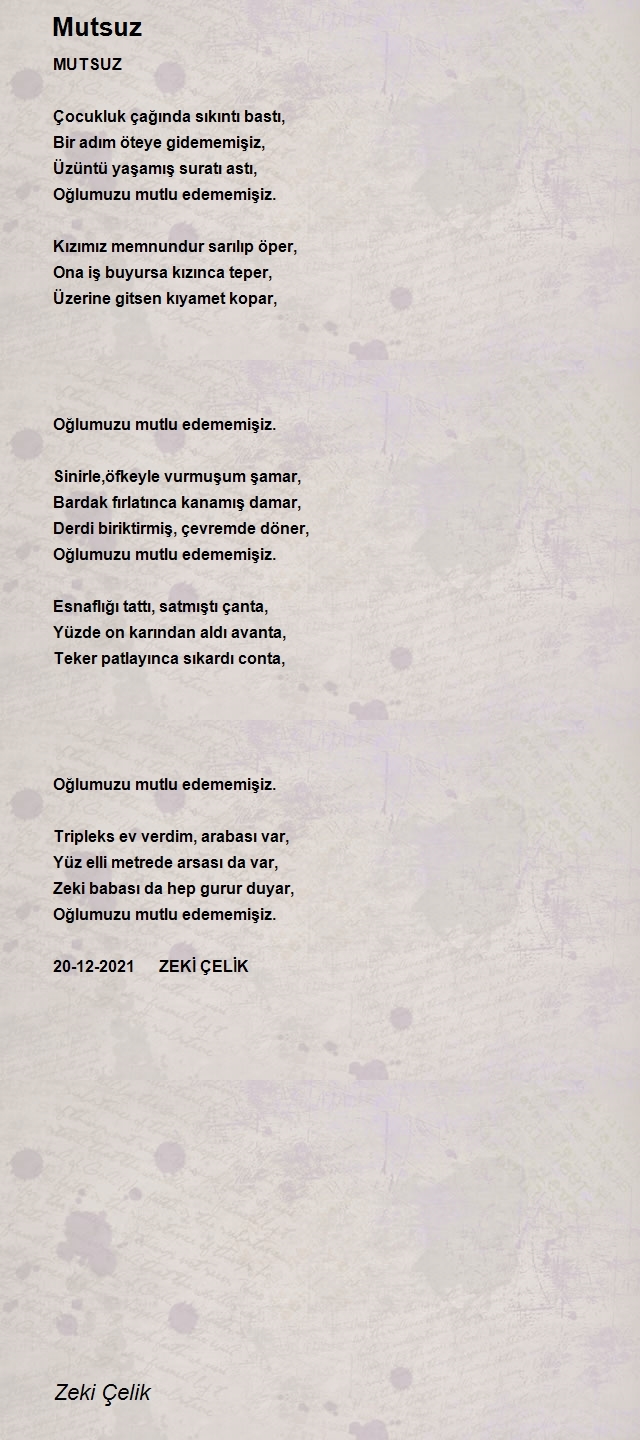 Mutsuz

MUTSUZ

Çocukluk çağında sıkıntı bastı,
Bir adım öteye gidememişiz,
Üzüntü yaşamış suratı astı,
Oğlumuzu mutlu edememişiz.

Kızımız memnundur sarılıp öper,
Ona iş buyursa kızınca teper,
Üzerine gitsen kıyamet kopar,

Oğlumuzu mutlu edememişiz.

Sinirle,öfkeyle vurmuşum şamar,
Bardak fırlatınca kanamış damar,
Derdi biriktirmiş, çevremde döner,
Oğlumuzu mutlu edememişiz.

Esnaflığı tattı, satmıştı çanta,
Yüzde on karından aldı avanta,
Teker patlayınca sıkardı conta,

Oğlumuzu mutlu edememişiz.

Tripleks ev verdim, arabası var,
Yüz elli metrede arsası da var,
Zeki babası da hep gurur duyar,
Oğlumuzu mutlu edememişiz.

20-12-2021 ZEKİ ÇELİK

Zeki Çelik